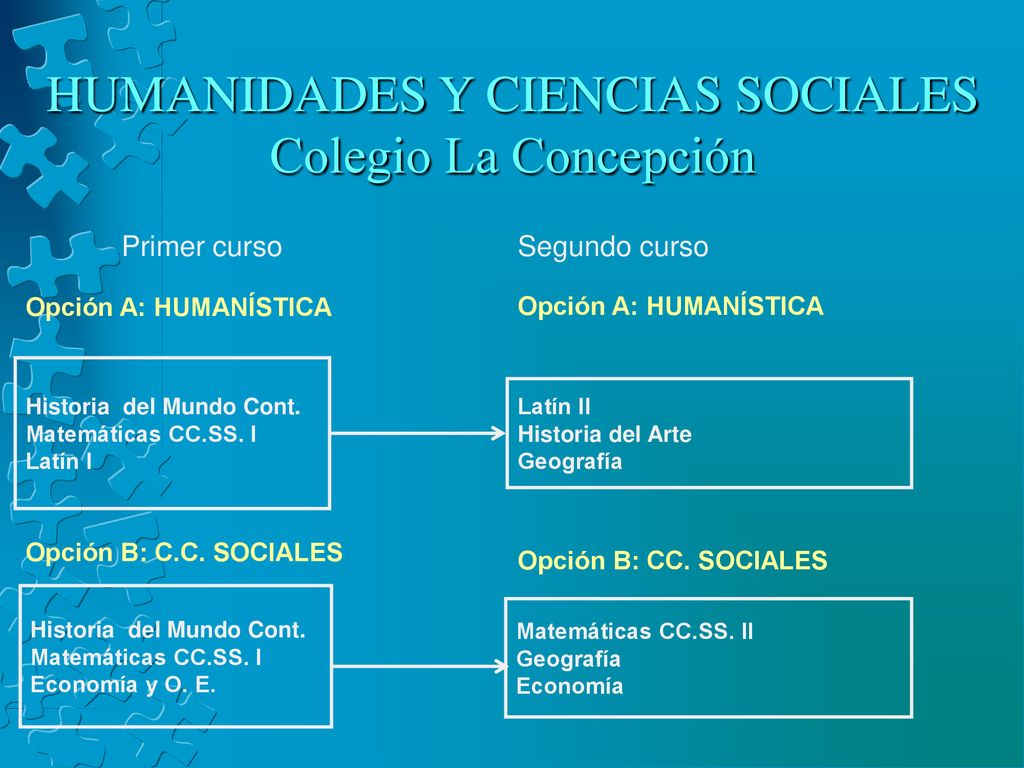 HUMANIDADES Y CIENCIAS SOCIALES
Colegio La Concepción

Primer curso

Opción A: HUMANÍSTICA

Historia del Mundo Cont.
Matemáticas CC.SS. I
Latín I

Opción B: C.C. SOCIALES

Historia del Mundo Cont.
Matemáticas CC.SS. I
Economía y O. E.

Segundo curso

Opción A: HUMANÍSTICA

Latín II
Historia del Arte
Geografía

Opción B: CC. SOCIALES

Matemáticas CC.SS. II
Geografía
Economía